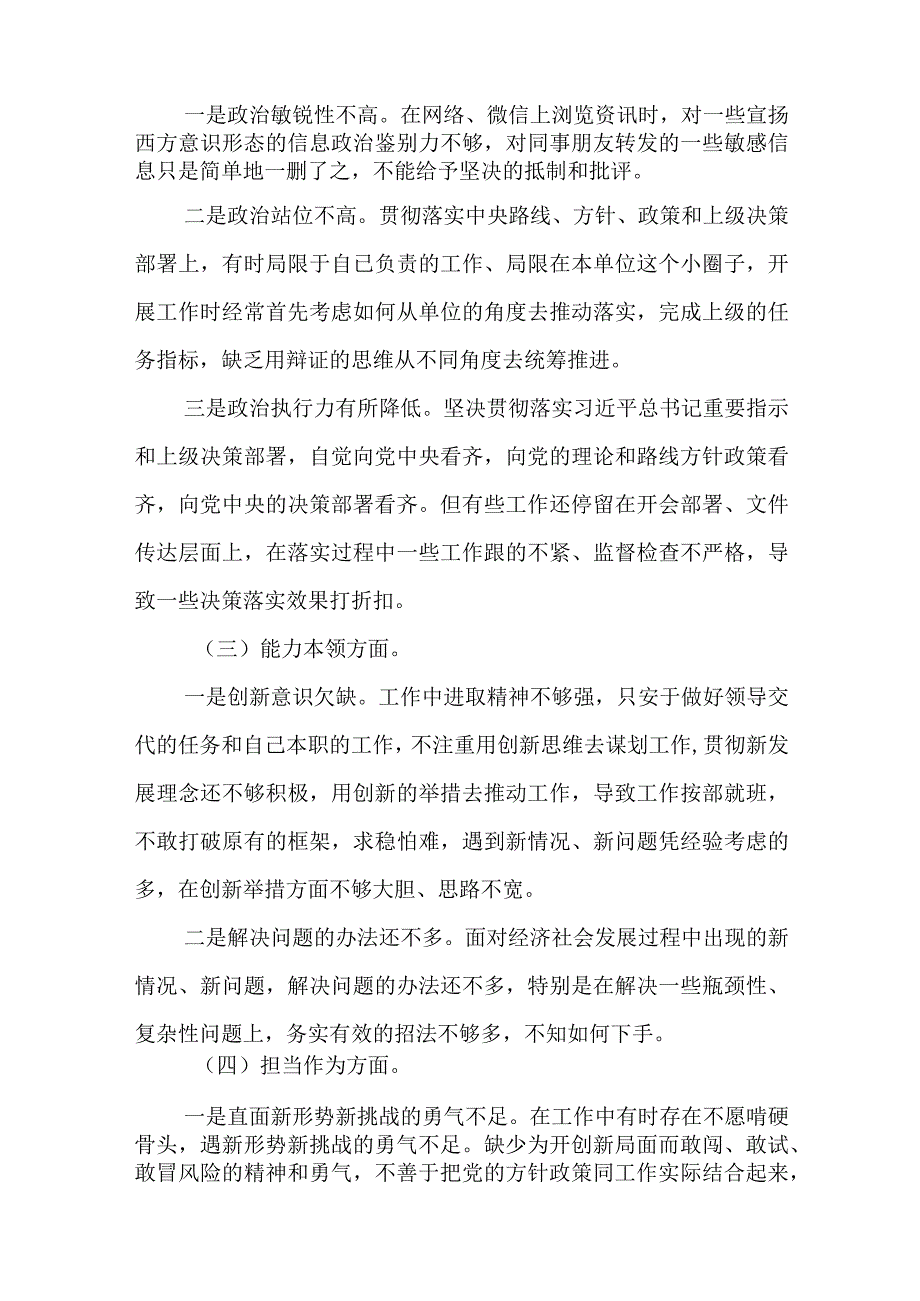 一是政治敏锐性不高。在网络、微信上浏览资讯时，对一些宣扬西方意识形态的信息政治鉴别力不够，对同事朋友转发的一些敏感信息只是简单地一删了之，不能给予坚决的抵制和批评。

二是政治站位不高。贯彻落实中央路线、方针、政策和上级决策部署上，有时局限于自己负责的工作、局限在本单位这个小圈子，开展工作时经常首先考虑如何从单位的角度去推动落实，完成上级的任务指标，缺乏用辩证的思维从不同角度去统筹推进。

三是政治执行力有所降低。坚决贯彻落实习近平总书记重要指示和上级决策部署，自觉向党中央看齐，向党的理论和路线方针政策看齐，向党中央的决策部署看齐。但有些工作还停留在开会部署、文件传达层面上，在落实过程中一些工作跟的不紧、监督检查不严格，导致一些决策落实效果打折扣。

（三）能力本领方面。

一是创新意识欠缺。工作中进取精神不够强，只安于做好领导交代的任务和自己本职的工作，不注重用创新思维去谋划工作，贯彻新发展理念还不够积极，用创新的举措去推动工作，导致工作按部就班，不敢打破原有的框架，求稳怕难，遇到新情况、新问题凭经验考虑的多，在创新举措方面不够大胆、思路不宽。

二是解决问题的办法还不多。面对经济社会发展过程中出现的新情况、新问题，解决问题的办法还不多，特别是在解决一些瓶颈性、复杂性问题上，务实有效的招法不够多，不知如何下手。

（四）担当作为方面。

一是直面新形势新挑战的勇气不足。在工作中有时存在不愿啃硬骨头，遇新形势新挑战的勇气不足。缺少为开创新局面而敢闯、敢试、敢冒风险的精神和勇气，不善于把党的方针政策同工作实际结合起来，